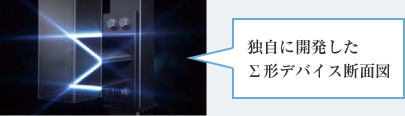 独自に開発した
Σ形デバイス断面図